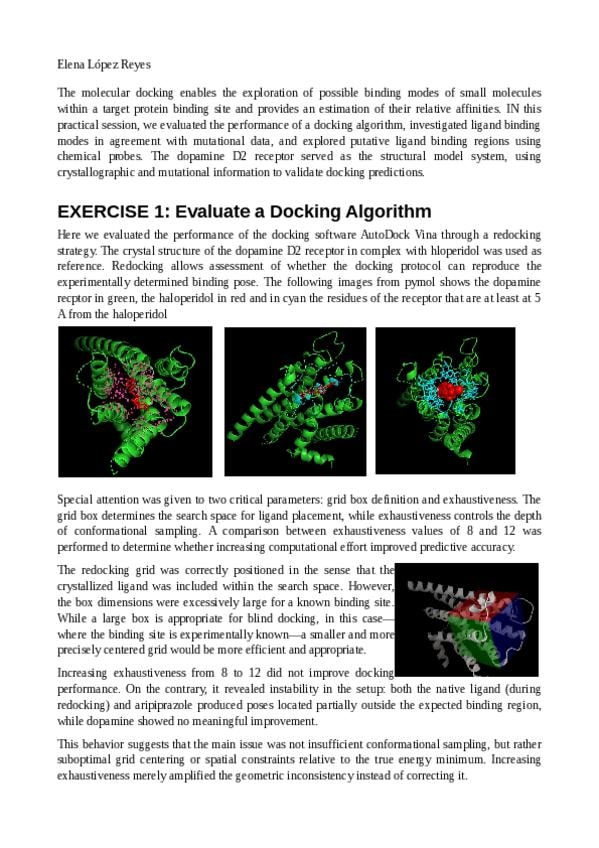 Elena López Reyes

The molecular docking enables the exploration of possible binding modes of small molecules within a target protein binding site and provides an estimation of their relative affinities. IN this practical session, we evaluated the performance of a docking algorithm, investigated ligand binding modes in agreement with mutational data, and explored putative ligand binding regions using chemical probes. The dopamine D2 receptor served as the structural model system, using crystallographic and mutational information to validate docking predictions.

EXERCISE 1: Evaluate a Docking Algorithm

Here we evaluated the performance of the docking software AutoDock Vina through a redocking strategy. The crystal structure of the dopamine D2 receptor in complex with hloperidol was used as reference. Redocking allows assessment of whether the docking protocol can reproduce the experimentally determined binding pose. The following images from pymol shows the dopamine recptor in green, the haloperidol in red and in cyan the residues of the receptor that are at least at 5 A from the haloperidol

Special attention was given to two critical parameters: grid box definition and exhaustiveness. The grid box determines the search space for ligand placement, while exhaustiveness controls the depth of conformational sampling. A comparison between exhaustiveness values of 8 and 12 was performed to determine whether increasing computational effort improved predictive accuracy.

The redocking grid was correctly positioned in the sense that the crystallized ligand was included within the search space. However, the box dimensions were excessively large for a known binding site. While a large box is appropriate for blind docking, in this case—where the binding site is experimentally known—a smaller and more precisely centered grid would be more efficient and appropriate.

Increasing exhaustiveness from 8 to 12 did not improve docking performance. On the contrary, it revealed instability in the setup: both the native ligand (during redocking) and aripiprazole produced poses located partially outside the expected binding region, while dopamine showed no meaningful improvement.

This behavior suggests that the main issue was not insufficient conformational sampling, but rather suboptimal grid centering or spatial constraints relative to the true energy minimum. Increasing exhaustiveness merely amplified the geometric inconsistency instead of correcting it.